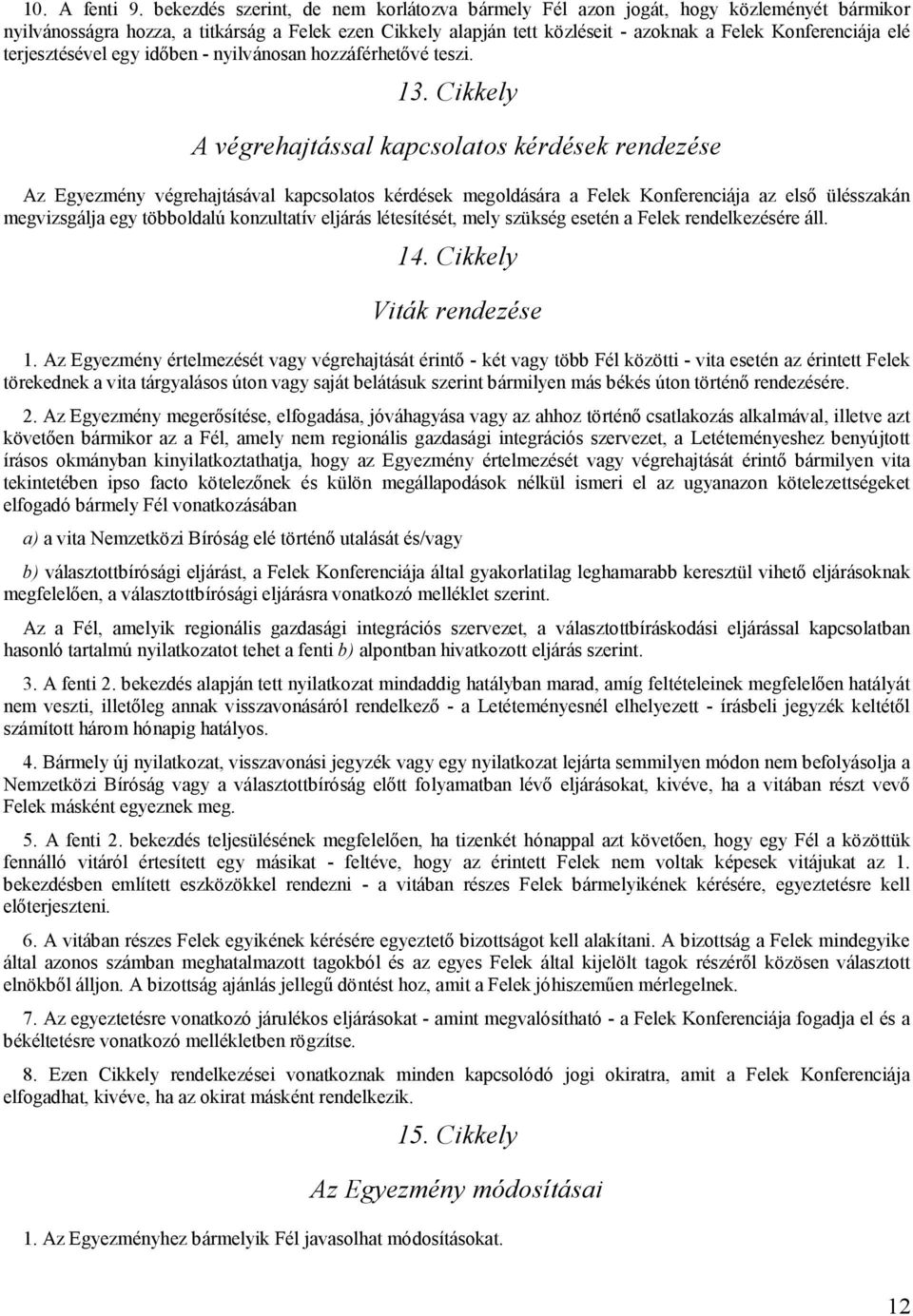 10. A fenti 9. bekezdés szerint, de nem korlátozva bármely Fél azon jogát, hogy közleményét bármikor nyilvánosságra hozza, a titkárság a Felek ezen Cikkely alapján tett közléseit - azoknak a Felek Konferenciája elé terjesztésével egy időben - nyilvánosan hozzáférhetővé teszi.

13. Cikkely

A végrehajtással kapcsolatos kérdések rendezése

Az Egyezmény végrehajtásával kapcsolatos kérdések megoldására a Felek Konferenciája az első ülésszakán megvizsgálja egy többoldalú konzultatív eljárás létesítését, mely szükség esetén a Felek rendelkezésére áll.

14. Cikkely

Viták rendezése

1. Az Egyezmény értelmezését vagy végrehajtását érintő - két vagy több Fél közötti - vita esetén az érintett Felek törekednek a vita tárgyalásos úton vagy saját belátásuk szerint bármilyen más békés úton történő rendezésére.

2. Az Egyezmény megerősítése, elfogadása, jóváhagyása vagy az ahhoz történő csatlakozás alkalmával, illetve azt követően bármikor az a Fél, amely nem regionális gazdasági integrációs szervezet, a Letéteményeshez benyújtott írásos okmányban kinyilatkoztathatja, hogy az Egyezmény értelmezését vagy végrehajtását érintő bármilyen vita tekintetében ipso facto kötelezőnek és külön megállapodások nélkül ismeri el az ugyanazon kötelezettségeket elfogadó bármely Fél vonatkozásában

a) a vita Nemzetközi Bíróság elé történő utalását és/vagy

b) választottbírósági eljárást, a Felek Konferenciája által gyakorlatilag leghamarabb keresztül vihető eljárásoknak megfelelően, a választottbírósági eljárásra vonatkozó melléklet szerint.

Az a Fél, amelyik regionális gazdasági integrációs szervezet, a választottbíráskodási eljárással kapcsolatban hasonló tartalmú nyilatkozatot tehet a fenti b) alpontban hivatkozott eljárás szerint.

3. A fenti 2. bekezdés alapján tett nyilatkozat mindaddig hatályban marad, amíg feltételeinek megfelelően hatályát nem veszti, illetőleg annak visszavonásáról rendelkező - a Letéteményesnél elhelyezett - írásbeli jegyzék keltétől számított három hónapig hatályos.

4. Bármely új nyilatkozat, visszavonási jegyzék vagy egy nyilatkozat lejárta semmilyen módon nem befolyásolja a Nemzetközi Bíróság vagy a választottbíróság előtt folyamatban lévő eljárásokat, kivéve, ha a vitában részt vevő Felek másként egyeznek meg.

5. A fenti 2. bekezdés teljesülésének megfelelően, ha tizenkét hónappal azt követően, hogy egy Fél a közöttük fennálló vitáról értesített egy másikat - feltéve, hogy az érintett Felek nem voltak képesek vitájukat az 1. bekezdésben említett eszközökkel rendezni - a vitában részes Felek bármelyikének kérésére, egyeztetésre kell előterjeszteni.

6. A vitában részes Felek egyikének kérésére egyeztető bizottságot kell alakítani. A bizottság a Felek mindegyike által azonos számban meghatalmazott tagokból és az egyes Felek által kijelölt tagok részéről közösen választott elnökből álljon. A bizottság ajánlás jellegű döntést hoz, amit a Felek jóhiszeműen mérlegelnek.

7. Az egyeztetésre vonatkozó járulékos eljárásokat - amint megvalósítható - a Felek Konferenciája fogadja el és a békéltetésre vonatkozó mellékletben rögzítse.

8. Ezen Cikkely rendelkezései vonatkoznak minden kapcsolódó jogi okiratra, amit a Felek Konferenciája elfogadhat, kivéve, ha az okirat másként rendelkezik.

15. Cikkely

Az Egyezmény módosításai

1. Az Egyezményhez bármelyik Fél javasolhat módosításokat.

12